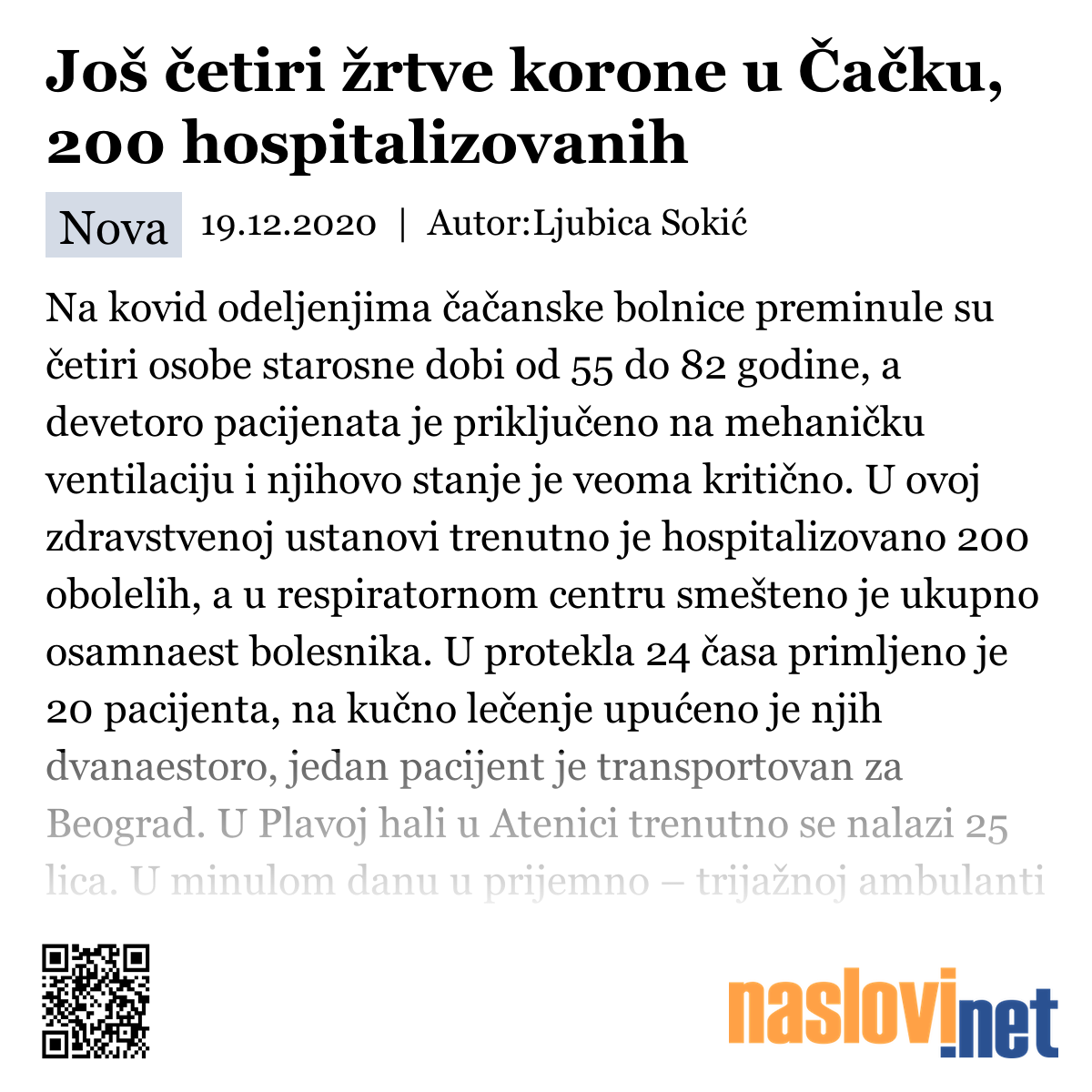 Još četiri žrtve korone u Čačku, 200 hospitalizovanih

Nova 19.12.2020 | Autor:Ljubica Sokić

Na kovid odeljenjima čačanske bolnice preminule su četiri osobe starosne dobi od 55 do 82 godine, a devetoro pacijenata je priključeno na mehaničku ventilaciju i njihovo stanje je veoma kritično. U ovoj zdravstvenoj ustanovi trenutno je hospitalizovano 200 obolelih, a u respiratornom centru smešteno je ukupno osamnaest bolesnika. U protekla 24 časa primljeno je 20 pacijenta, na kučno lečenje upućeno je njih dvanaestoro, jedan pacijent je transportovan za Beograd. U Plavoj hali u Atenici trenutno se nalazi 25 lica. U minulom danu u prijemno – trijažnoj ambulanti

naslovi.net